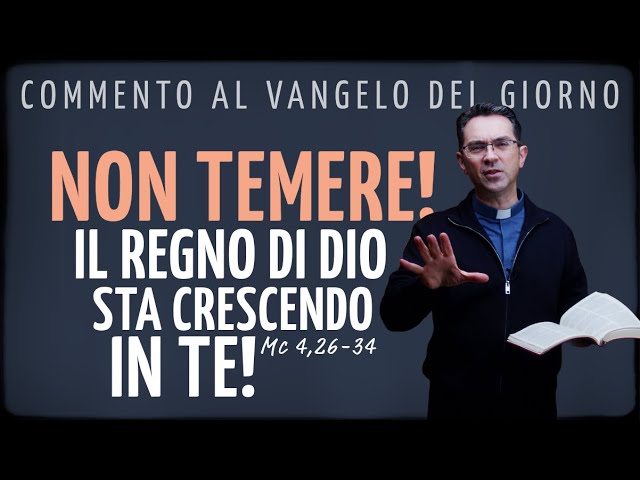 COMMENTO AL VANGELO DEL GIORNO

NON TEMERE!
IL REGNO DI DIO
STA CRESCENDO
IN TE!

Mc 4,26-34